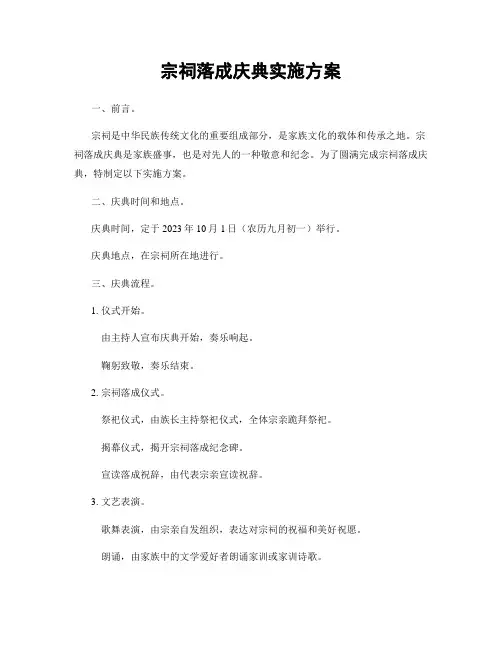 宗祠落成庆典实施方案

一、前言。

宗祠是中华民族传统文化的重要组成部分，是家族文化的载体和传承之地。宗祠落成庆典是家族盛事，也是对先人的一种敬意和纪念。为了圆满完成宗祠落成庆典，特制定以下实施方案。

二、庆典时间和地点。

庆典时间，定于 2023 年 10 月 1 日（农历九月初一）举行。

庆典地点，在宗祠所在地进行。

三、庆典流程。

1. 仪式开始。

由主持人宣布庆典开始，奏乐响起。

鞠躬致敬，奏乐结束。

2. 宗祠落成仪式。

祭祀仪式，由族长主持祭祀仪式，全体宗亲跪拜祭祀。

揭幕仪式，揭开宗祠落成纪念碑。

宣读落成祝辞，由代表宗亲宣读祝辞。

3. 文艺表演。

歌舞表演，由宗亲自发组织，表达对宗祠的祝福和美好祝愿。

朗诵，由家族中的文学爱好者朗诵家训或家训诗歌。